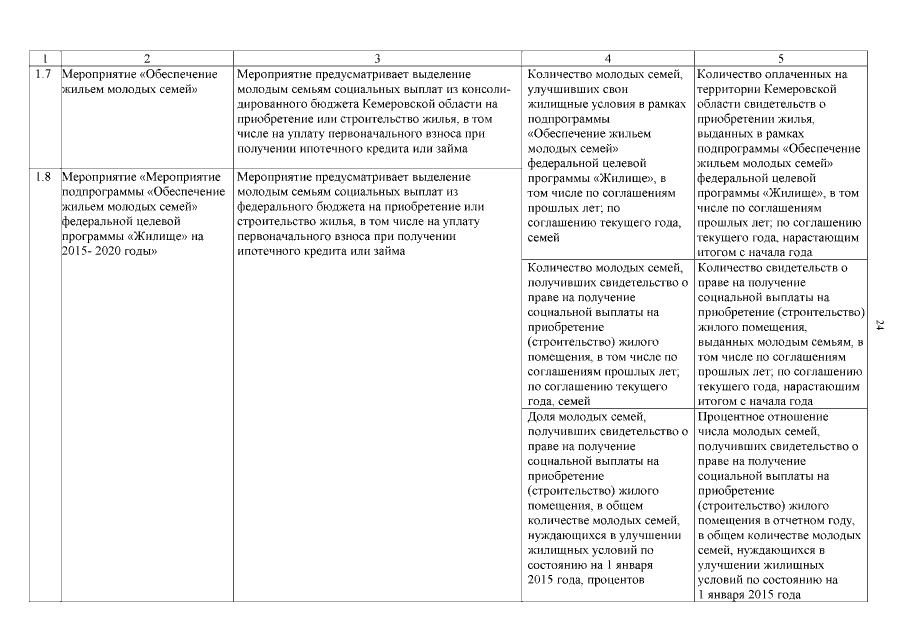 | 1 | 2 | 3 | 4 | 5 |
|---|---|---|---|---|
| 1.7 | Мероприятие «Обеспечение жильем молодых семей» | Мероприятие предусматривает выделение молодым семьям социальных выплат из консолидированного бюджета Кемеровской области на приобретение или строительство жилья, в том числе на уплату первоначального взноса при получении ипотечного кредита или займа | Количество молодых семей, улучшивших свои жилищные условия в рамках подпрограммы «Обеспечение жильем молодых семей» федеральной целевой программы «Жилище», в том числе по соглашениям прошлых лет; по соглашению текущего года, семей | Количество оплаченных на территории Кемеровской области свидетельств о приобретении жилья, выданных в рамках подпрограммы «Обеспечение жильем молодых семей» федеральной целевой программы «Жилище», в том числе по соглашениям прошлых лет; по соглашению текущего года, нарастающим итогом с начала года |
| 1.8 | Мероприятие «Мероприятие подпрограммы «Обеспечение жильем молодых семей» федеральной целевой программы «Жилище» на 2015- 2020 годы» | Мероприятие предусматривает выделение молодым семьям социальных выплат из федерального бюджета на приобретение или строительство жилья, в том числе на уплату первоначального взноса при получении ипотечного кредита или займа | | |
| | | | Количество молодых семей, получивших свидетельство о праве на получение социальной выплаты на приобретение (строительство) жилого помещения, в том числе по соглашениям прошлых лет; по соглашению текущего года, семей | Количество свидетельств о праве на получение социальной выплаты на приобретение (строительство) жилого помещения, выданных молодым семьям, в том числе по соглашениям прошлых лет; по соглашению текущего года, нарастающим итогом с начала года |
| | | | Доля молодых семей, получивших свидетельство о праве на получение социальной выплаты на приобретение (строительство) жилого помещения, в общем количестве молодых семей, нуждающихся в улучшении жилищных условий по состоянию на 1 января 2015 года, процентов | Процентное отношение числа молодых семей, получивших свидетельство о праве на получение социальной выплаты на приобретение (строительство) жилого помещения в отчетном году, в общем количестве молодых семей, нуждающихся в улучшении жилищных условий по состоянию на 1 января 2015 года |

24